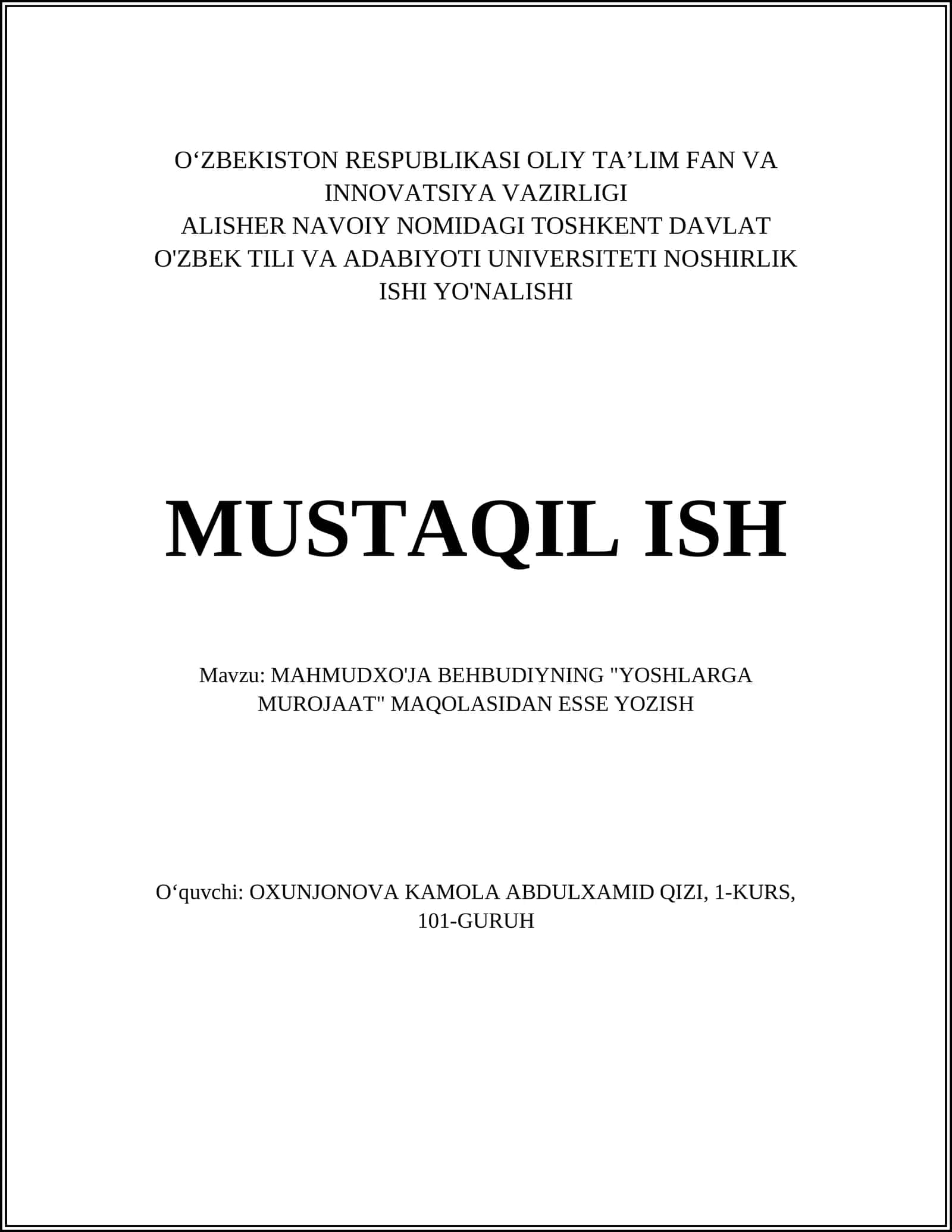 O‘ZBEKISTON RESPUBLIKASI OLIY TA’LIM FAN VA INNOVATSIYA VAZIRLIGI
ALISHER NAVOIY NOMIDAGI TOSHKENT DAVLAT O'ZBEK TILI VA ADABIYOTI UNIVERSITETI NOSHIRLIK ISHI YO'NALISHI

MUSTAQIL ISH

Mavzu: MAHMUDXO'JA BEHBUDIYNING "YOSHLARGA MUROJAAT" MAQOLASIDAN ESSE YOZISH

O‘quvchi: OXUNJONOVA KAMOLA ABDULXAMID QIZI, 1-KURS, 101-GURUH